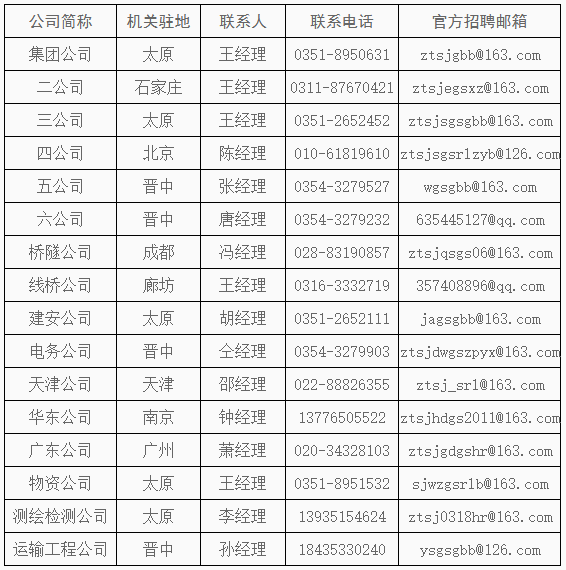 | 公司简称 | 机关驻地 | 联系人 | 联系电话 | 官方招聘邮箱 |
|---|---|---|---|---|
| 集团公司 | 太原 | 王经理 | 0351-8950631 | ztsjgbb@163.com |
| 二公司 | 石家庄 | 王经理 | 0311-87670421 | ztsjegsxz@163.com |
| 三公司 | 太原 | 王经理 | 0351-2652452 | ztsjsgsgbb@163.com |
| 四公司 | 北京 | 陈经理 | 010-61819610 | ztsjsgsrlzyb@126.com |
| 五公司 | 晋中 | 张经理 | 0354-3279527 | wgsgbb@163.com |
| 六公司 | 晋中 | 唐经理 | 0354-3279232 | 635445127@qq.com |
| 桥隧公司 | 成都 | 冯经理 | 028-83190857 | ztsjqsgs06@163.com |
| 线桥公司 | 廊坊 | 王经理 | 0316-3332719 | 357408896@qq.com |
| 建安公司 | 太原 | 胡经理 | 0351-2652111 | jagsgbb@163.com |
| 电务公司 | 晋中 | 仝经理 | 0354-3279903 | ztsjdwgszpyx@163.com |
| 天津公司 | 天津 | 邵经理 | 022-88826355 | ztsj_srl@163.com |
| 华东公司 | 南京 | 钟经理 | 13776505522 | ztsjhdgs2011@163.com |
| 广东公司 | 广州 | 萧经理 | 020-34328103 | ztsjgdgshr@163.com |
| 物资公司 | 太原 | 王经理 | 0351-8951532 | sjwzgsrlb@163.com |
| 测绘检测公司 | 太原 | 李经理 | 13935154624 | ztsj0318hr@163.com |
| 运输工程公司 | 晋中 | 孙经理 | 18435330240 | ysgsgbb@126.com |